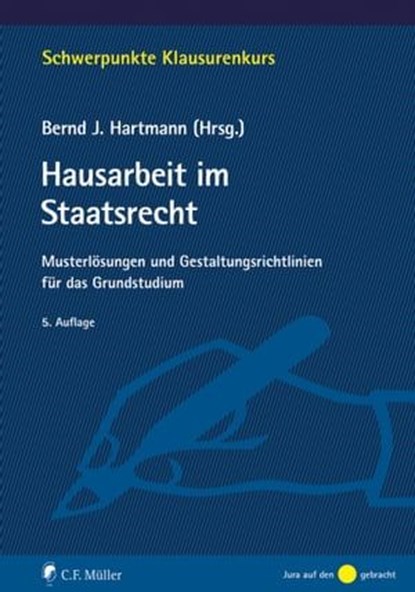 Schwerpunkte Klausurenkurs

Bernd J. Hartmann (Hrsg.)

Hausarbeit im Staatsrecht

Musterlösungen und Gestaltungsrichtlinien für das Grundstudium

5. Auflage

C.F. Müller

Jura auf den gebracht